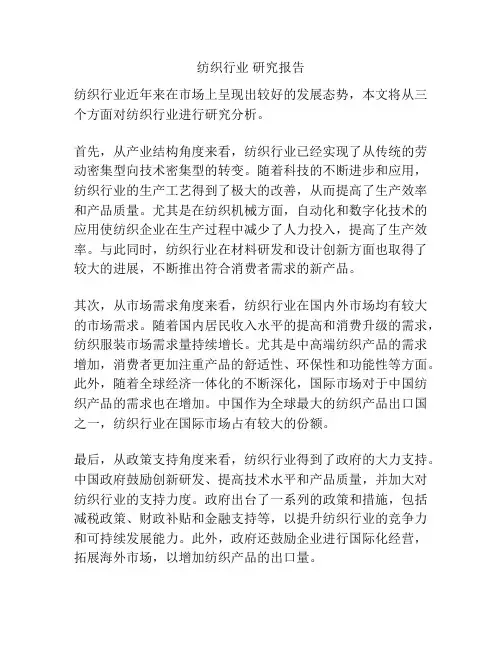 纺织行业 研究报告

纺织行业近年来在市场上呈现出较好的发展态势，本文将从三个方面对纺织行业进行研究分析。

首先，从产业结构角度来看，纺织行业已经实现了从传统的劳动密集型向技术密集型的转变。随着科技的不断进步和应用，纺织行业的生产工艺得到了极大的改善，从而提高了生产效率和产品质量。尤其是在纺织机械方面，自动化和数字化技术的应用使纺织企业在生产过程中减少了人力投入，提高了生产效率。与此同时，纺织行业在材料研发和设计创新方面也取得了较大的进展，不断推出符合消费者需求的新产品。

其次，从市场需求角度来看，纺织行业在国内外市场均有较大的市场需求。随着国内居民收入水平的提高和消费升级的需求，纺织服装市场需求量持续增长。尤其是中高端纺织产品的需求增加，消费者更加注重产品的舒适性、环保性和功能性等方面。此外，随着全球经济一体化的不断深化，国际市场对于中国纺织产品的需求也在增加。中国作为全球最大的纺织产品出口国之一，纺织行业在国际市场占有较大的份额。

最后，从政策支持角度来看，纺织行业得到了政府的大力支持。中国政府鼓励创新研发、提高技术水平和产品质量，并加大对纺织行业的支持力度。政府出台了一系列的政策和措施，包括减税政策、财政补贴和金融支持等，以提升纺织行业的竞争力和可持续发展能力。此外，政府还鼓励企业进行国际化经营，拓展海外市场，以增加纺织产品的出口量。